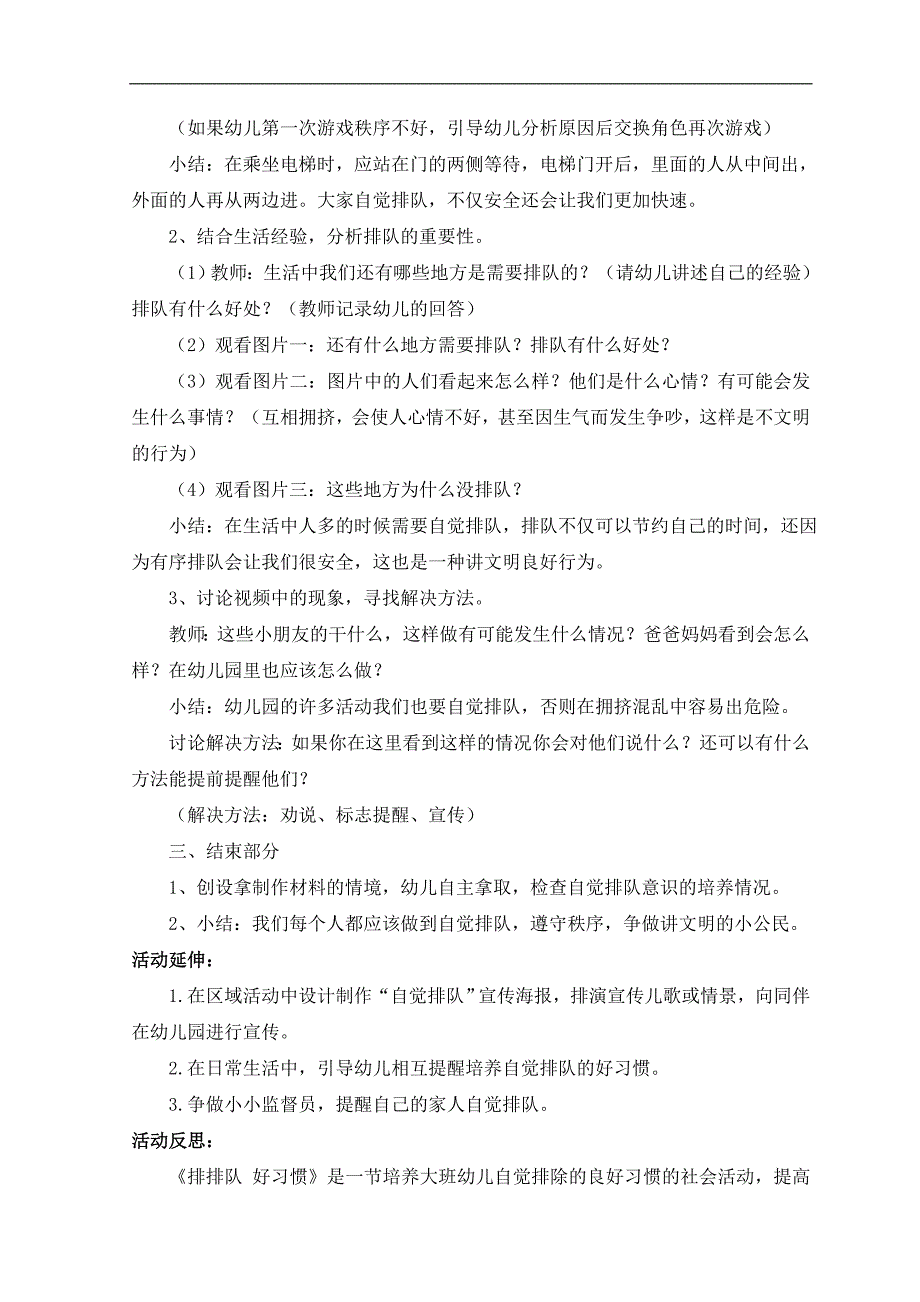 （如果幼儿第一次游戏秩序不好，引导幼儿分析原因后交换角色再次游戏）

小结：在乘坐电梯时，应站在门的两侧等待，电梯门开后，里面的人从中间出，外面的人再从两边进。大家自觉排队，不仅安全还会让我们更加快速。

2、结合生活经验，分析排队的重要性。

（1）教师：生活中我们还有哪些地方是需要排队的？（请幼儿讲述自己的经验）排队有什么好处？（教师记录幼儿的回答）

（2）观看图片一：还有什么地方需要排队？排队有什么好处？

（3）观看图片二：图片中的人们看起来怎么样？他们是什么心情？有可能会发生什么事情？（互相拥挤，会使人心情不好，甚至因生气而发生争吵，这样是不文明的行为）

（4）观看图片三：这些地方为什么没排队？

小结：在生活中人多的时候需要自觉排队，排队不仅可以节约自己的时间，还因为有序排队会让我们很安全，这也是一种讲文明良好行为。

3、讨论视频中的现象，寻找解决方法。

教师：这些小朋友的干什么，这样做有可能发生什么情况？爸爸妈妈看到会怎么样？在幼儿园里也应该怎么做？

小结：幼儿园的许多活动我们也要自觉排队，否则在拥挤混乱中容易出危险。

讨论解决方法：如果你在这里看到这样的情况你会对他们说什么？还可以有什么方法能提前提醒他们？

（解决方法：劝说、标志提醒、宣传）

三、结束部分

1、创设拿制作材料的情境，幼儿自主拿取，检查自觉排队意识的培养情况。

2、小结：我们每个人都应该做到自觉排队，遵守秩序，争做讲文明的小公民。

活动延伸：

1.在区域活动中设计制作“自觉排队”宣传海报，排演宣传儿歌或情景，向同伴在幼儿园进行宣传。

2.在日常生活中，引导幼儿相互提醒培养自觉排队的好习惯。

3.争做小小监督员，提醒自己的家人自觉排队。

活动反思：

《排排队 好习惯》是一节培养大班幼儿自觉排除的良好习惯的社会活动，提高